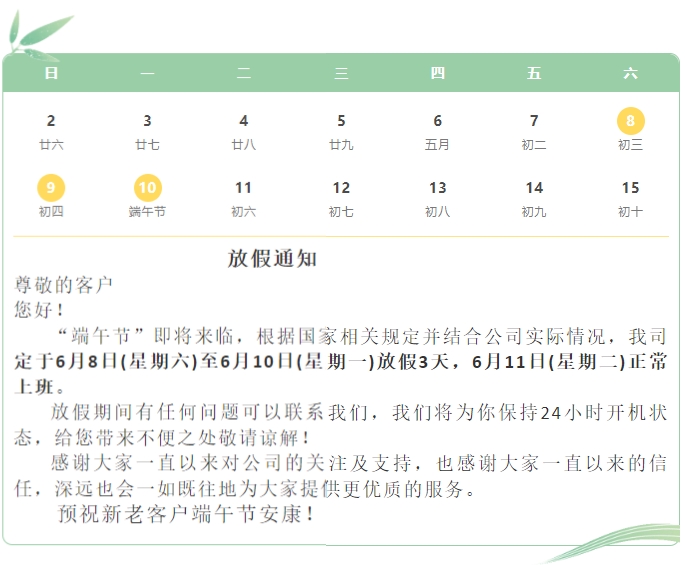 | 日 | 一 | 二 | 三 | 四 | 五 | 六 |
|---|---|---|---|---|---|---|
| 2 廿六 | 3 廿七 | 4 廿八 | 5 廿九 | 6 五月 | 7 初二 | 8 初三 |
| 9 初四 | 10 端午节 | 11 初六 | 12 初七 | 13 初八 | 14 初九 | 15 初十 |

放假通知

尊敬的客户

您好！

“端午节”即将来临，根据国家相关规定并结合公司实际情况，我司定于6月8日(星期六)至6月10日(星期一)放假3天，6月11日(星期二)正常上班。

放假期间有任何问题可以联系我们，我们将为你保持24小时开机状态，给您带来不便之处敬请谅解！

感谢大家一直以来对公司的关注及支持，也感谢大家一直以来的信任，深远也会一如既往地为大家提供更优质的服务。

预祝新老客户端午节安康！